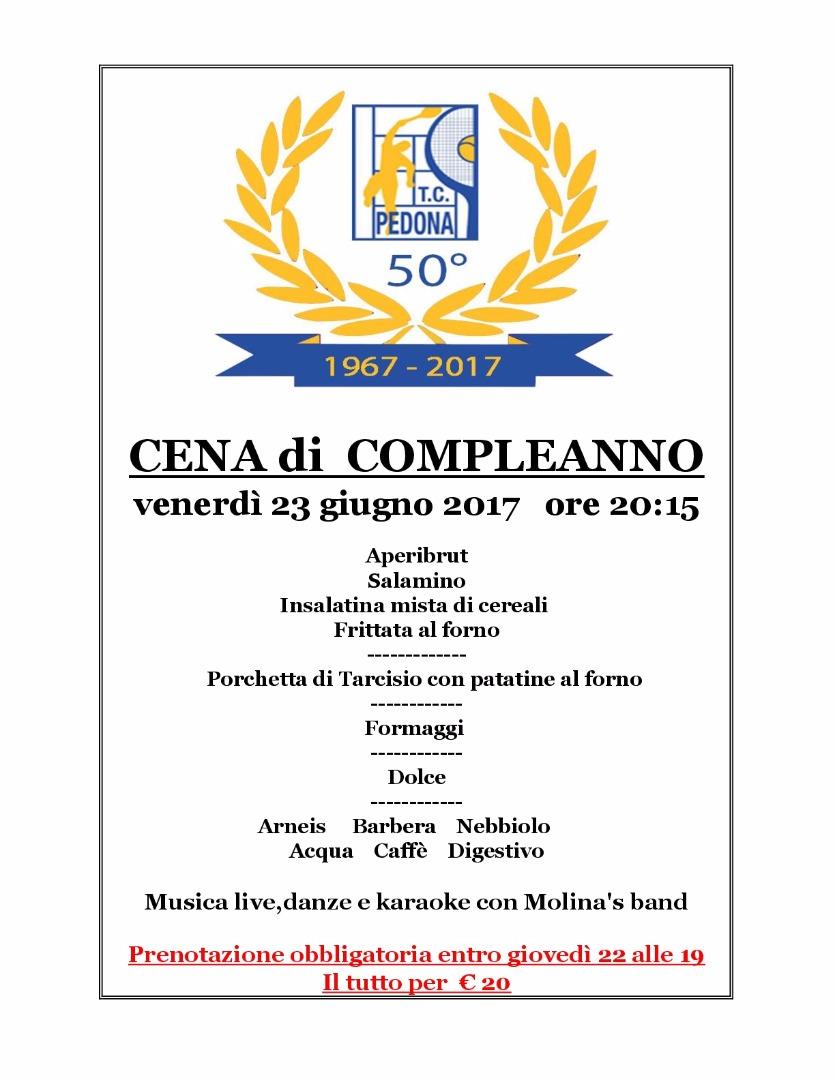 T.C.
PEDONA
50°
1967 - 2017

CENA di COMPLEANNO
venerdì 23 giugno 2017 ore 20:15

Aperibrut
Salamino
Insalatina mista di cereali
Frittata al forno
-------------
Porchetta di Tarcisio con patatine al forno
------------
Formaggi
------------
Dolce
------------
Arneis Barbera Nebbiolo
Acqua Caffè Digestivo

Musica live,danze e karaoke con Molina's band

Prenotazione obbligatoria entro giovedì 22 alle 19
Il tutto per € 20